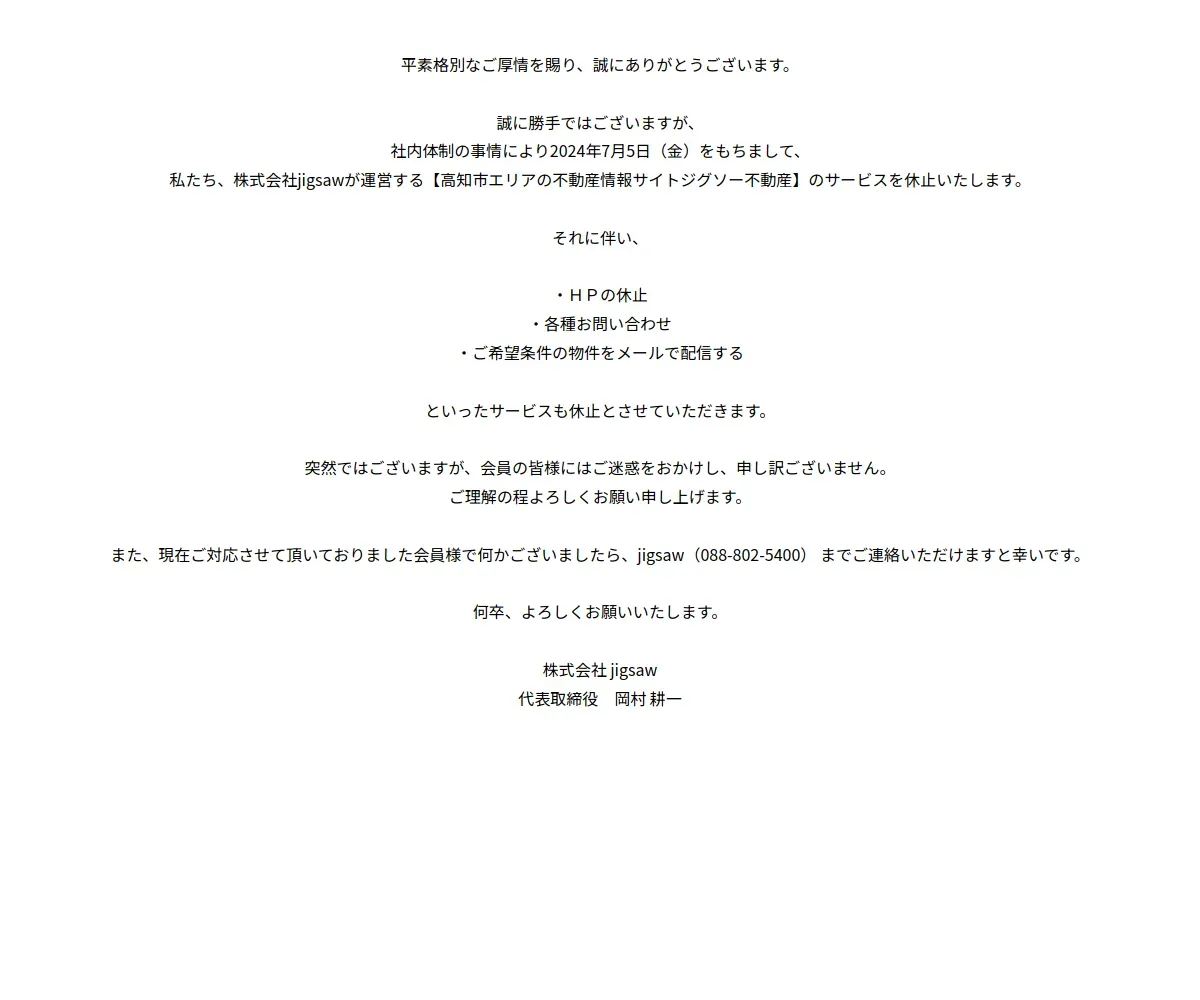 平素格別なご厚情を賜り、誠にありがとうございます。

誠に勝手ではございますが、
社内体制の事情により2024年7月5日（金）をもちまして、
私たち、株式会社jigsawが運営する【高知市エリアの不動産情報サイトジグソー不動産】のサービスを休止いたします。

それに伴い、

・ＨＰの休止
・各種お問い合わせ
・ご希望条件の物件をメールで配信する

といったサービスも休止とさせていただきます。

突然ではございますが、会員の皆様にはご迷惑をおかけし、申し訳ございません。
ご理解の程よろしくお願い申し上げます。

また、現在ご対応させて頂いておりました会員様で何かございましたら、jigsaw（088-802-5400） までご連絡いただけますと幸いです。

何卒、よろしくお願いいたします。

株式会社 jigsaw
代表取締役　岡村 耕一